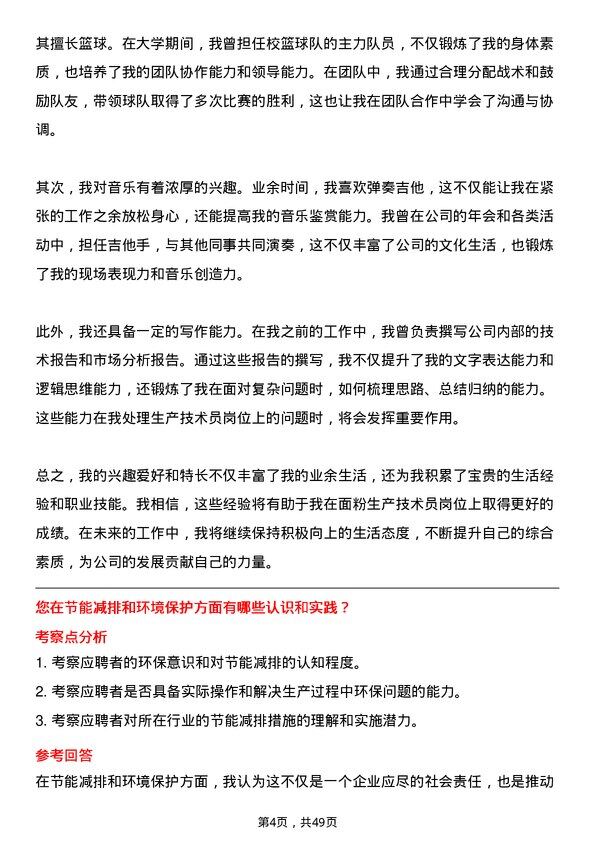 其擅长篮球。在大学期间，我曾担任校篮球队的主力队员，不仅锻炼了我的身体素质，也培养了我的团队协作能力和领导能力。在团队中，我通过合理分配战术和鼓励队友，带领球队取得了多次比赛的胜利，这也让我在团队合作中学会了沟通与协调。

其次，我对音乐有着浓厚的兴趣。业余时间，我喜欢弹奏吉他，这不仅能让我在紧张的工作之余放松身心，还能提高我的音乐鉴赏能力。我曾在公司的年会和各类活动中，担任吉他手，与其他同事共同演奏，这不仅丰富了公司的文化生活，也锻炼了我的现场表现力和音乐创造力。

此外，我还具备一定的写作能力。在我之前的工作中，我曾负责撰写公司内部的技术报告和市场分析报告。通过这些报告的撰写，我不仅提升了我的文字表达能力和逻辑思维能力，还锻炼了我在面对复杂问题时，如何梳理思路、总结归纳的能力。这些能力在我处理生产技术员岗位上的问题时，将会发挥重要作用。

总之，我的兴趣爱好和特长不仅丰富了我的业余生活，还为我积累了宝贵的生活经验和职业技能。我相信，这些经验将有助于我在面粉生产技术员岗位上取得更好的成绩。在未来的工作中，我将继续保持积极向上的生活态度，不断提升自己的综合素质，为公司的发展贡献自己的力量。

您在节能减排和环境保护方面有哪些认识和实践？

考察点分析

1. 考察应聘者的环保意识和对节能减排的认知程度。

2. 考察应聘者是否具备实际操作和解决生产过程中环保问题的能力。

3. 考察应聘者对所在行业的节能减排措施的理解和实施潜力。

参考回答

在节能减排和环境保护方面，我认为这不仅是一个企业应尽的社会责任，也是推动

第4页，共49页